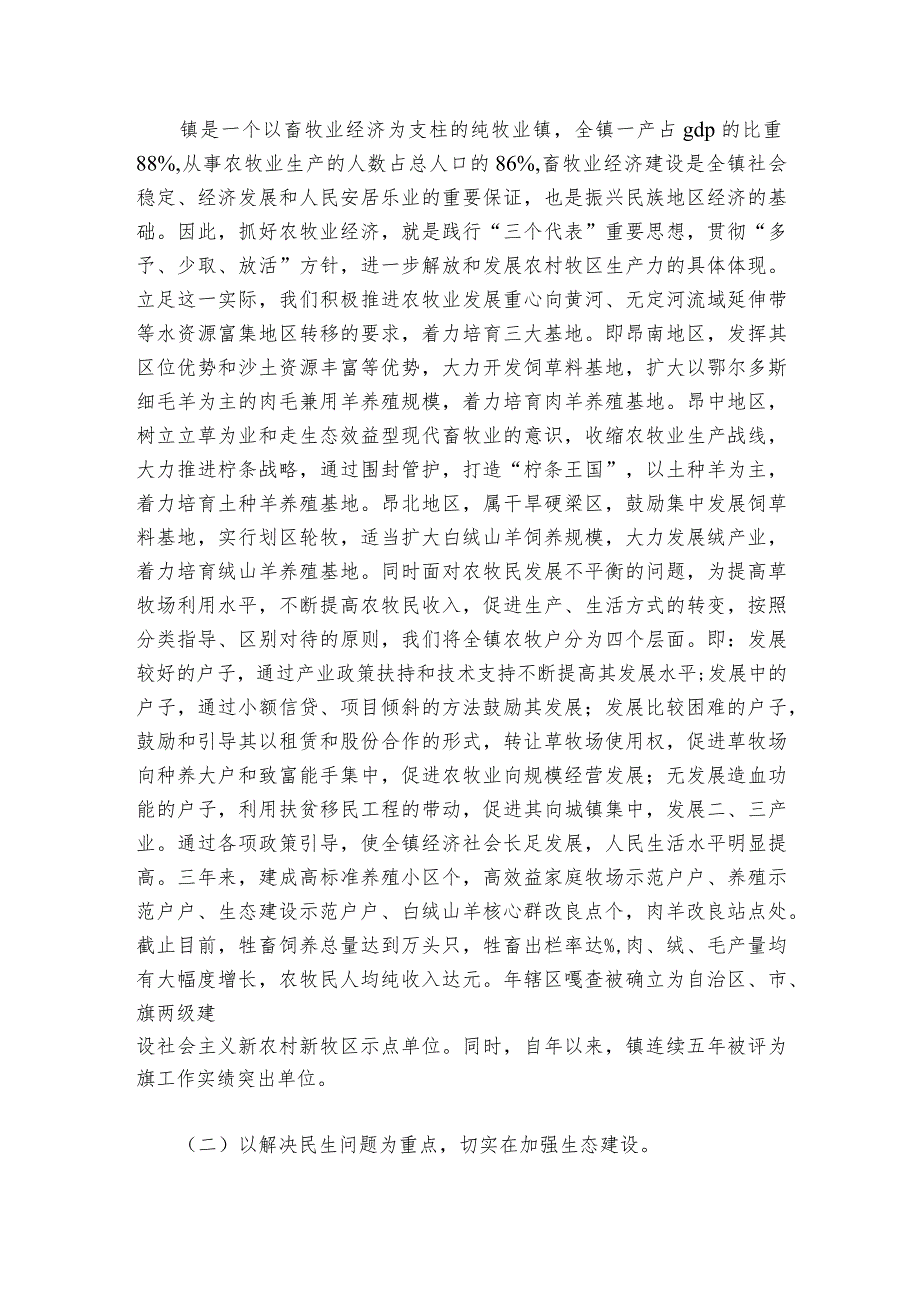 镇是一个以畜牧业经济为支柱的纯牧业镇，全镇一产占gdp的比重88%,从事农牧业生产的人数占总人口的86%,畜牧业经济建设是全镇社会稳定、经济发展和人民安居乐业的重要保证，也是振兴民族地区经济的基础。因此，抓好农牧业经济，就是践行“三个代表”重要思想，贯彻“多予、少取、放活”方针，进一步解放和发展农村牧区生产力的具体体现。立足这一实际，我们积极推进农牧业发展重心向黄河、无定河流域延伸带等水资源富集地区转移的要求，着力培育三大基地。即昂南地区，发挥其区位优势和沙土资源丰富等优势，大力开发饲草料基地，扩大以鄂尔多斯细毛羊为主的肉毛兼用羊养殖规模，着力培育肉羊养殖基地。昂中地区，树立立草为业和走生态效益型现代畜牧业的意识，收缩农牧业生产战线，大力推进柠条战略，通过围封管护，打造“柠条王国”，以土种羊为主，着力培育土种羊养殖基地。昂北地区，属干旱硬梁区，鼓励集中发展饲草料基地，实行划区轮牧，适当扩大白绒山羊饲养规模，大力发展绒产业，着力培育绒山羊养殖基地。同时面对农牧民发展不平衡的问题，为提高草牧场利用水平，不断提高农牧民收入，促进生产、生活方式的转变，按照分类指导、区别对待的原则，我们将全镇农牧户分为四个层面。即：发展较好的户子，通过产业政策扶持和技术支持不断提高其发展水平;发展中的户子，通过小额信贷、项目倾斜的方法鼓励其发展；发展比较困难的户子，鼓励和引导其以租赁和股份合作的形式，转让草牧场使用权，促进草牧场向种养大户和致富能手集中，促进农牧业向规模经营发展；无发展造血功能的户子，利用扶贫移民工程的带动，促进其向城镇集中，发展二、三产业。通过各项政策引导，使全镇经济社会长足发展，人民生活水平明显提高。三年来，建成高标准养殖小区个，高效益家庭牧场示范户户、养殖示范户户、生态建设示范户户、白绒山羊核心群改良点个，肉羊改良站点处。截止目前，牲畜饲养总量达到万头只，牲畜出栏率达%,肉、绒、毛产量均有大幅度增长，农牧民人均纯收入达元。年辖区嘎查被确立为自治区、市、旗两级建

设社会主义新农村新牧区示点单位。同时，自年以来，镇连续五年被评为旗工作实绩突出单位。

（二）以解决民生问题为重点，切实在加强生态建设。